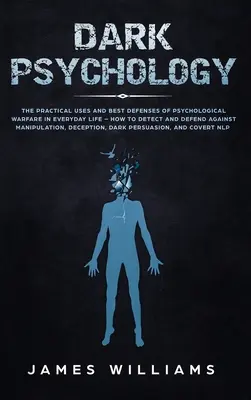 DARK PSYCHOLOGY

THE PRACTICAL USES AND BEST DEFENSES OF PSYCHOLOGICAL WARFARE IN EVERYDAY LIFE – HOW TO DETECT AND DEFEND AGAINST MANIPULATION, DECEPTION, DARK PERSUASION, AND COVERT NLP

JAMES WILLIAMS